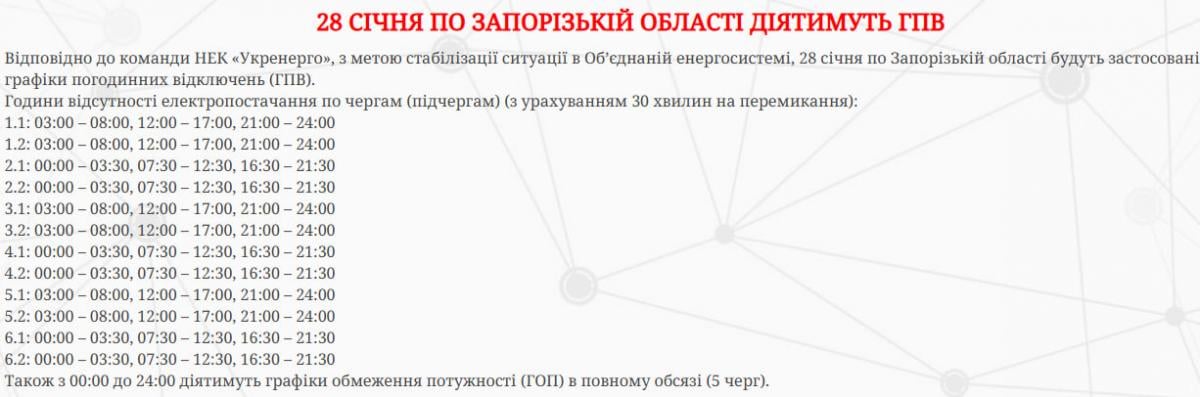 28 СІЧНЯ ПО ЗАПОРІЗЬКІЙ ОБЛАСТІ ДІЯТИМУТЬ ГПВ

Відповідно до команди НЕК «Укренерго», з метою стабілізації ситуації в Об'єднаній енергосистемі, 28 січня по Запорізькій області будуть застосовані графіки погодинних відключень (ГПВ).

Години відсутності електропостачання по чергам (підчергам) (з урахуванням 30 хвилин на перемикання):
1.1: 03:00 – 08:00, 12:00 – 17:00, 21:00 – 24:00
1.2: 03:00 – 08:00, 12:00 – 17:00, 21:00 – 24:00
2.1: 00:00 – 03:30, 07:30 – 12:30, 16:30 – 21:30
2.2: 00:00 – 03:30, 07:30 – 12:30, 16:30 – 21:30
3.1: 03:00 – 08:00, 12:00 – 17:00, 21:00 – 24:00
3.2: 03:00 – 08:00, 12:00 – 17:00, 21:00 – 24:00
4.1: 00:00 – 03:30, 07:30 – 12:30, 16:30 – 21:30
4.2: 00:00 – 03:30, 07:30 – 12:30, 16:30 – 21:30
5.1: 03:00 – 08:00, 12:00 – 17:00, 21:00 – 24:00
5.2: 03:00 – 08:00, 12:00 – 17:00, 21:00 – 24:00
6.1: 00:00 – 03:30, 07:30 – 12:30, 16:30 – 21:30
6.2: 00:00 – 03:30, 07:30 – 12:30, 16:30 – 21:30
Також з 00:00 до 24:00 діятимуть графіки обмеження потужності (ГОП) в повному обсязі (5 черг).